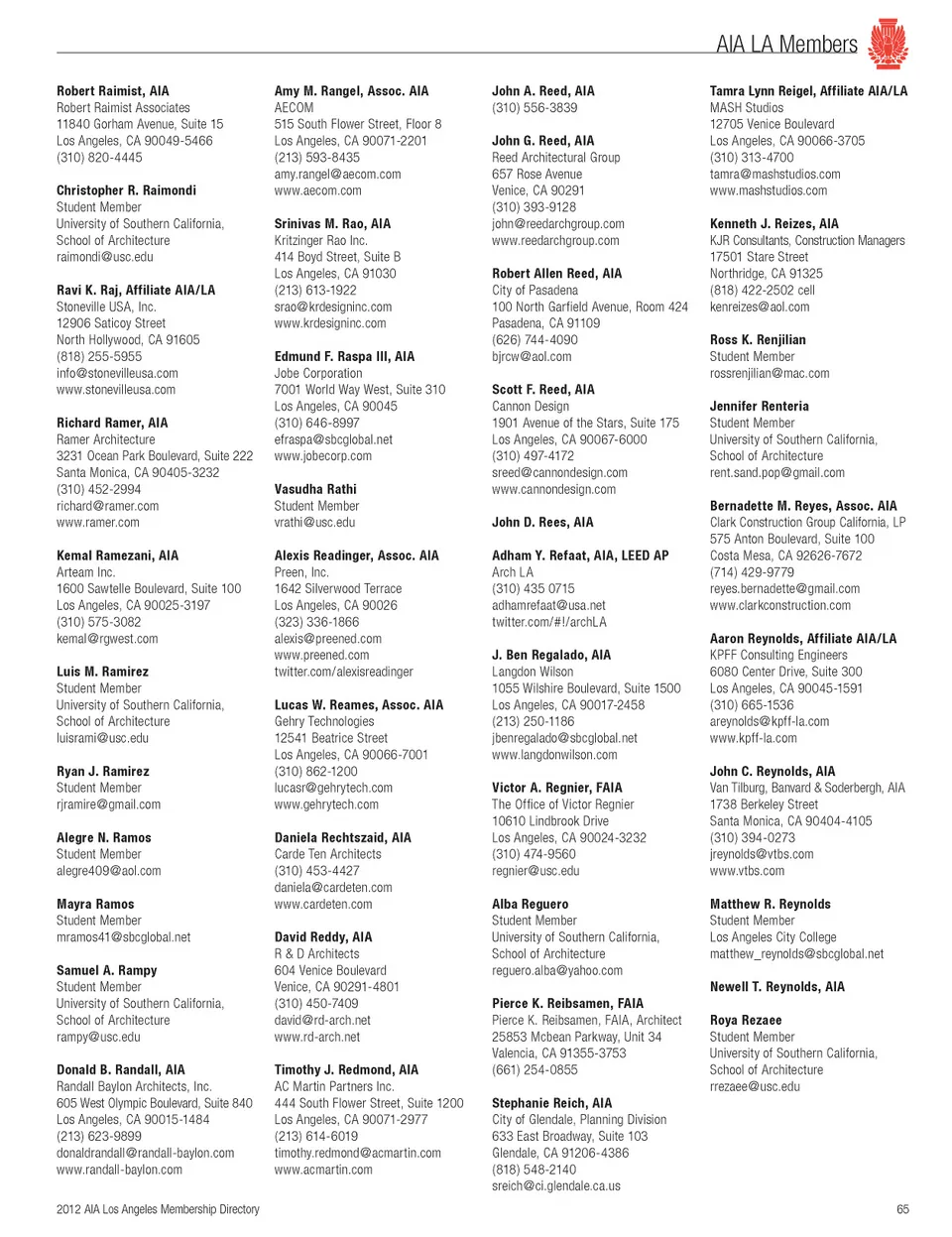 AIA LA Members

Robert Raimist, AIA
Robert Raimist Associates
11840 Gorham Avenue, Suite 15
Los Angeles, CA 90049-5466
(310) 820-4445

Christopher R. Raimondi
Student Member
University of Southern California, School of Architecture
raimondi@usc.edu

Ravi K. Raj, Affiliate AIA/LA
Stoneville USA, Inc.
12906 Saticoy Street
North Hollywood, CA 91605
(818) 255-5955
info@stonevilleusa.com
www.stonevilleusa.com

Richard Ramer, AIA
Ramer Architecture
3231 Ocean Park Boulevard, Suite 222
Santa Monica, CA 90405-3232
(310) 452-2994
richard@ramer.com
www.ramer.com

Kemal Ramezani, AIA
Arteam Inc.
1600 Sawtelle Boulevard, Suite 100
Los Angeles, CA 90025-3197
(310) 575-3082
kemal@rgwest.com

Luis M. Ramirez
Student Member
University of Southern California, School of Architecture
luisrami@usc.edu

Ryan J. Ramirez
Student Member
rjramire@gmail.com

Alegre N. Ramos
Student Member
alegre409@aol.com

Mayra Ramos
Student Member
mramos41@sbcglobal.net

Samuel A. Rampy
Student Member
University of Southern California, School of Architecture
rampy@usc.edu

Donald B. Randall, AIA
Randall Baylon Architects, Inc.
605 West Olympic Boulevard, Suite 840
Los Angeles, CA 90015-1484
(213) 623-9899
donaldrandall@randall-baylon.com
www.randall-baylon.com

Amy M. Rangel, Assoc. AIA
AECOM
515 South Flower Street, Floor 8
Los Angeles, CA 90071-2201
(213) 593-8435
amy.rangel@aecom.com
www.aecom.com

Srinivas M. Rao, AIA
Kritzinger Rao Inc.
414 Boyd Street, Suite B
Los Angeles, CA 91030
(213) 613-1922
srao@krdesigninc.com
www.krdesigninc.com

Edmund F. Raspa III, AIA
Jobe Corporation
7001 World Way West, Suite 310
Los Angeles, CA 90045
(310) 646-8997
efraspa@sbcglobal.net
www.jobecorp.com

Vasudha Rathi
Student Member
vrathi@usc.edu

Alexis Readinger, Assoc. AIA
Preen, Inc.
1642 Silverwood Terrace
Los Angeles, CA 90026
(323) 336-1866
alexis@preened.com
www.preened.com
twitter.com/alexisreadinger

Lucas W. Reames, Assoc. AIA
Gehry Technologies
12541 Beatrice Street
Los Angeles, CA 90066-7001
(310) 862-1200
lucasr@gehrytech.com
www.gehrytech.com

Daniela Rechtszaid, AIA
Carde Ten Architects
(310) 453-4427
daniela@cardeten.com
www.cardeten.com

David Reddy, AIA
R & D Architects
604 Venice Boulevard
Venice, CA 90291-4801
(310) 450-7409
david@rd-arch.net
www.rd-arch.net

Timothy J. Redmond, AIA
AC Martin Partners Inc.
444 South Flower Street, Suite 1200
Los Angeles, CA 90071-2977
(213) 614-6019
timothy.redmond@acmartin.com
www.acmartin.com

John A. Reed, AIA
(310) 556-3839

John G. Reed, AIA
Reed Architectural Group
657 Rose Avenue
Venice, CA 90291
(310) 393-9128
john@reedarchgroup.com
www.reedarchgroup.com

Robert Allen Reed, AIA
City of Pasadena
100 North Garfield Avenue, Room 424
Pasadena, CA 91109
(626) 744-4090
bjrcw@aol.com

Scott F. Reed, AIA
Cannon Design
1901 Avenue of the Stars, Suite 175
Los Angeles, CA 90067-6000
(310) 497-4172
sreed@cannondesign.com
www.cannondesign.com

John D. Rees, AIA

Adham Y. Refaat, AIA, LEED AP
Arch LA
(310) 435 0715
adhamrefaat@usa.net
twitter.com/#!/archLA

J. Ben Regalado, AIA
Langdon Wilson
1055 Wilshire Boulevard, Suite 1500
Los Angeles, CA 90017-2458
(213) 250-1186
jbenregalado@sbcglobal.net
www.langdonwilson.com

Victor A. Regnier, FAIA
The Office of Victor Regnier
10610 Lindbrook Drive
Los Angeles, CA 90024-3232
(310) 474-9560
regnier@usc.edu

Alba Reguero
Student Member
University of Southern California, School of Architecture
reguero.alba@yahoo.com

Pierce K. Reibsamen, FAIA
Pierce K. Reibsamen, FAIA, Architect
25853 Mcbean Parkway, Unit 34
Valencia, CA 91355-3753
(661) 254-0855

Stephanie Reich, AIA
City of Glendale, Planning Division
633 East Broadway, Suite 103
Glendale, CA 91206-4386
(818) 548-2140
sreich@ci.glendale.ca.us

Tamra Lynn Reigel, Affiliate AIA/LA
MASH Studios
12705 Venice Boulevard
Los Angeles, CA 90066-3705
(310) 313-4700
tamra@mashstudios.com
www.mashstudios.com

Kenneth J. Reizes, AIA
KJR Consultants, Construction Managers
17501 Stare Street
Northridge, CA 91325
(818) 422-2502 cell
kenreizes@aol.com

Ross K. Renjilian
Student Member
rossrenjilian@mac.com

Jennifer Renteria
Student Member
University of Southern California, School of Architecture
rent.sand.pop@gmail.com

Bernadette M. Reyes, Assoc. AIA
Clark Construction Group California, LP
575 Anton Boulevard, Suite 100
Costa Mesa, CA 92626-7672
(714) 429-9779
reyes.bernadette@gmail.com
www.clarkconstruction.com

Aaron Reynolds, Affiliate AIA/LA
KPFF Consulting Engineers
6080 Center Drive, Suite 300
Los Angeles, CA 90045-1591
(310) 665-1536
areynolds@kpff-la.com
www.kpff-la.com

John C. Reynolds, AIA
Van Tilburg, Banvard & Soderbergh, AIA
1738 Berkeley Street
Santa Monica, CA 90404-4105
(310) 394-0273
jreynolds@vtbs.com
www.vtbs.com

Matthew R. Reynolds
Student Member
Los Angeles City College
matthew_reynolds@sbcglobal.net

Newell T. Reynolds, AIA

Roya Rezaee
Student Member
University of Southern California, School of Architecture
rrezaee@usc.edu

2012 AIA Los Angeles Membership Directory

65